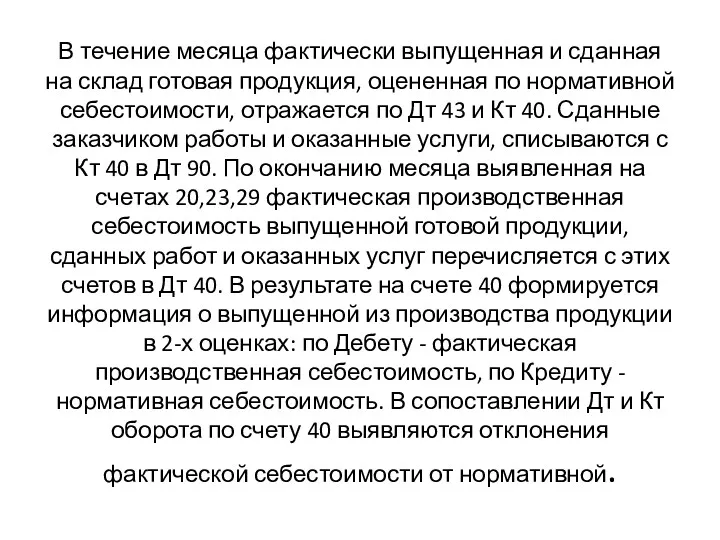 В течение месяца фактически выпущенная и сданная на склад готовая продукция, оцененная по нормативной себестоимости, отражается по Дт 43 и Кт 40. Сданные заказчиком работы и оказанные услуги, списываются с Кт 40 в Дт 90. По окончанию месяца выявленная на счетах 20,23,29 фактическая производственная себестоимость выпущенной готовой продукции, сданных работ и оказанных услуг перечисляется с этих счетов в Дт 40. В результате на счете 40 формируется информация о выпущенной из производства продукции в 2-х оценках: по Дебету - фактическая производственная себестоимость, по Кредиту - нормативная себестоимость. В сопоставлении Дт и Кт оборота по счету 40 выявляются отклонения

фактической себестоимости от нормативной.